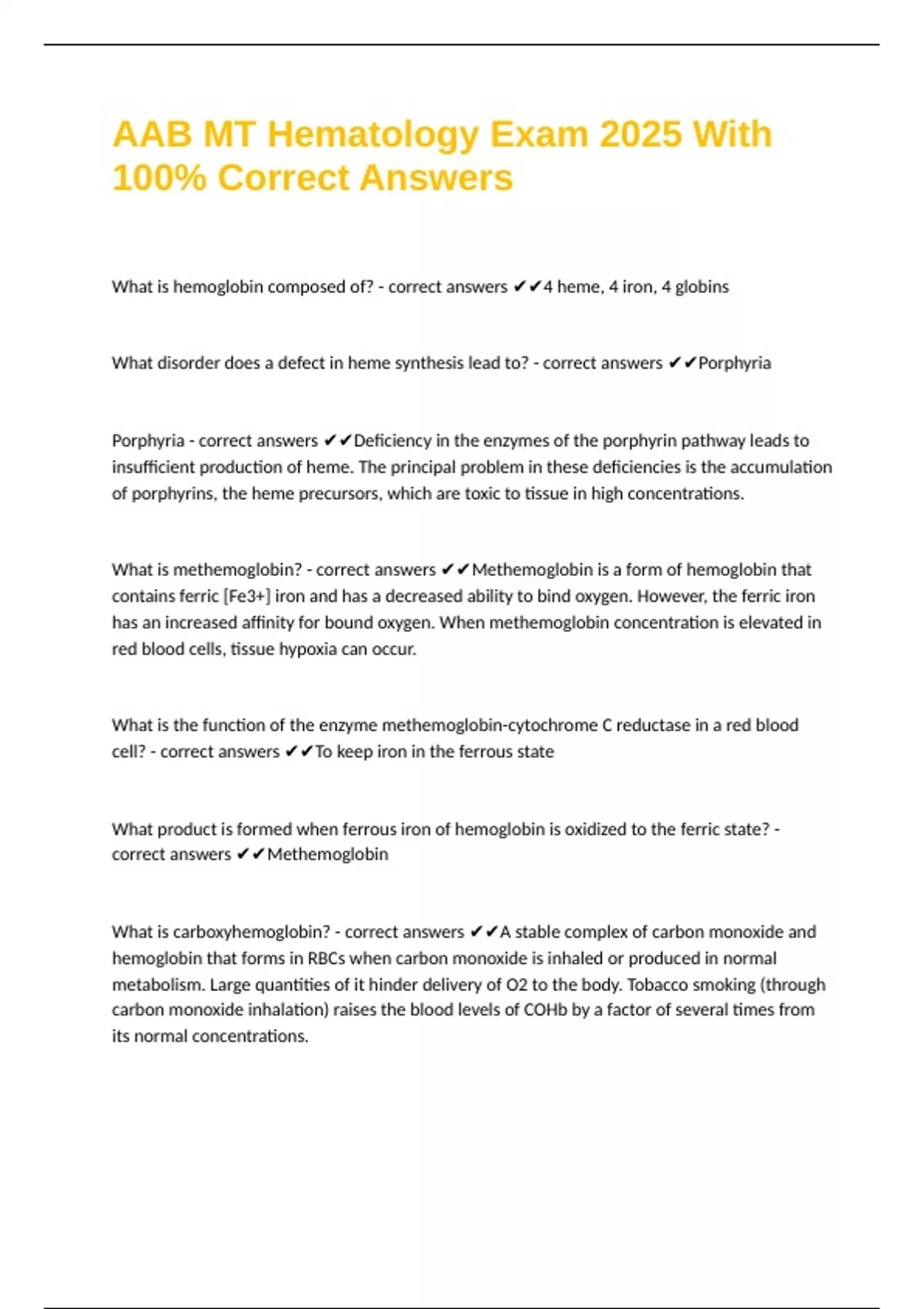 AAB MT Hematology Exam 2025 With 100% Correct Answers

What is hemoglobin composed of? - correct answers ✔✔4 heme, 4 iron, 4 globins

What disorder does a defect in heme synthesis lead to? - correct answers ✔✔Porphyria

Porphyria - correct answers ✔✔Deficiency in the enzymes of the porphyrin pathway leads to insufficient production of heme. The principal problem in these deficiencies is the accumulation of porphyrins, the heme precursors, which are toxic to tissue in high concentrations.

What is methemoglobin? - correct answers ✔✔Methemoglobin is a form of hemoglobin that contains ferric [Fe3+] iron and has a decreased ability to bind oxygen. However, the ferric iron has an increased affinity for bound oxygen. When methemoglobin concentration is elevated in red blood cells, tissue hypoxia can occur.

What is the function of the enzyme methemoglobin-cytochrome C reductase in a red blood cell? - correct answers ✔✔To keep iron in the ferrous state

What product is formed when ferrous iron of hemoglobin is oxidized to the ferric state? - correct answers ✔✔Methemoglobin

What is carboxyhemoglobin? - correct answers ✔✔A stable complex of carbon monoxide and hemoglobin that forms in RBCs when carbon monoxide is inhaled or produced in normal metabolism. Large quantities of it hinder delivery of O2 to the body. Tobacco smoking (through carbon monoxide inhalation) raises the blood levels of COHb by a factor of several times from its normal concentrations.